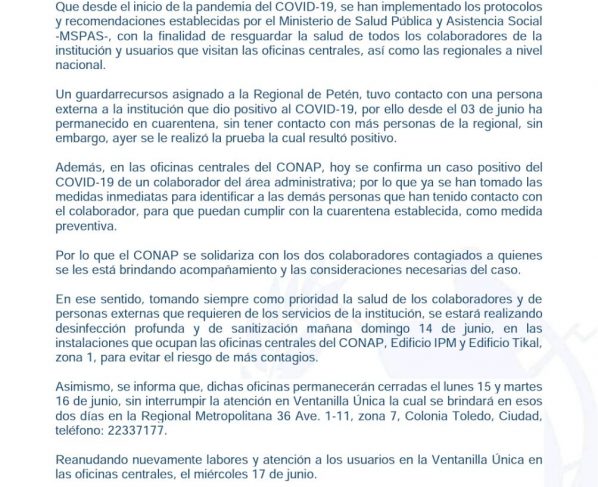 Que desde el inicio de la pandemia del COVID-19, se han implementado los protocolos y recomendaciones establecidas por el Ministerio de Salud Pública y Asistencia Social -MSPAS-, con la finalidad de resguardar la salud de todos los colaboradores de la institución y usuarios que visitan las oficinas centrales, así como las regionales a nivel nacional.

Un guardarrecursos asignado a la Regional de Petén, tuvo contacto con una persona externa a la institución que dio positivo al COVID-19, por ello desde el 03 de junio ha permanecido en cuarentena, sin tener contacto con más personas de la regional, sin embargo, ayer se le realizó la prueba la cual resultó positivo.

Además, en las oficinas centrales del CONAP, hoy se confirma un caso positivo del COVID-19 de un colaborador del área administrativa; por lo que ya se han tomado las medidas inmediatas para identificar a las demás personas que han tenido contacto con el colaborador, para que puedan cumplir con la cuarentena establecida, como medida preventiva.

Por lo que el CONAP se solidariza con los dos colaboradores contagiados a quienes se les está brindando acompañamiento y las consideraciones necesarias del caso.

En ese sentido, tomando siempre como prioridad la salud de los colaboradores y de personas externas que requieren de los servicios de la institución, se estará realizando desinfección profunda y de sanitización mañana domingo 14 de junio, en las instalaciones que ocupan las oficinas centrales del CONAP, Edificio IPM y Edificio Tikal, zona 1, para evitar el riesgo de más contagios.

Asimismo, se informa que, dichas oficinas permanecerán cerradas el lunes 15 y martes 16 de junio, sin interrumpir la atención en Ventanilla Única la cual se brindará en esos dos días en la Regional Metropolitana 36 Ave. 1-11, zona 7, Colonia Toledo, Ciudad, teléfono: 22337177.

Reanudando nuevamente labores y atención a los usuarios en la Ventanilla Única en las oficinas centrales, el miércoles 17 de junio.